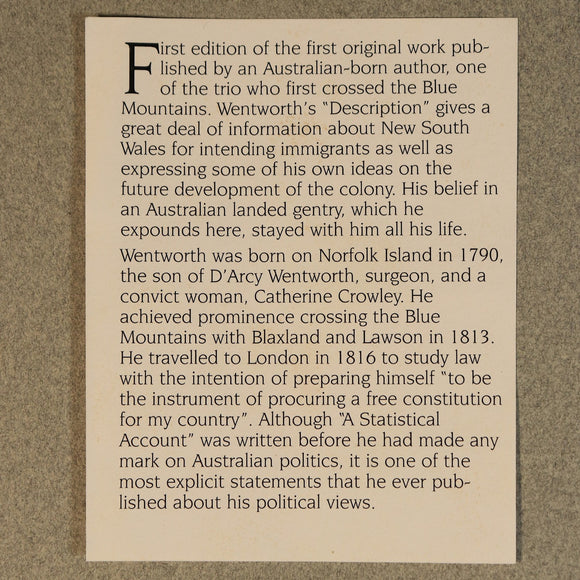 First edition of the first original work published by an Australian-born author, one of the trio who first crossed the Blue Mountains. Wentworth's "Description" gives a great deal of information about New South Wales for intending immigrants as well as expressing some of his own ideas on the future development of the colony. His belief in an Australian landed gentry, which he expounds here, stayed with him all his life.

Wentworth was born on Norfolk Island in 1790, the son of D'Arcy Wentworth, surgeon, and a convict woman, Catherine Crowley. He achieved prominence crossing the Blue Mountains with Blaxland and Lawson in 1813. He travelled to London in 1816 to study law with the intention of preparing himself "to be the instrument of procuring a free constitution for my country". Although "A Statistical Account" was written before he had made any mark on Australian politics, it is one of the most explicit statements that he ever published about his political views.